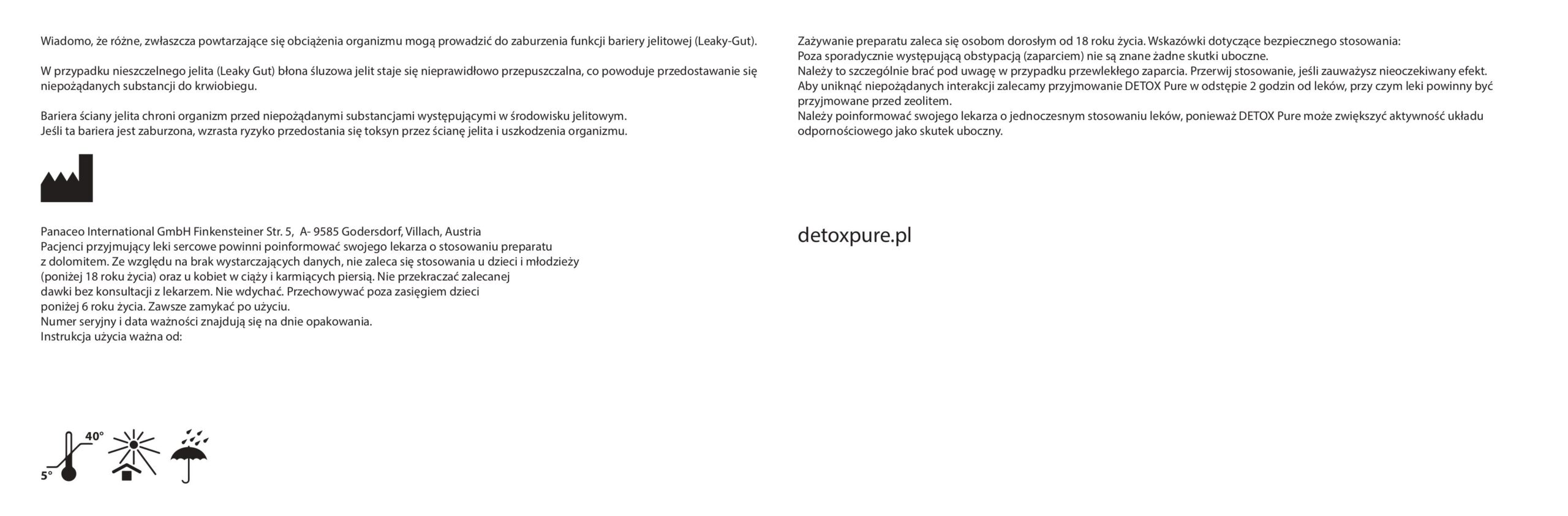 Wiadomo, że różne, zwłaszcza powtarzające się obciążenia organizmu mogą prowadzić do zaburzenia funkcji bariery jelitowej (Leaky-Gut).

W przypadku nieszczelnego jelita (Leaky Gut) błona śluzowa jelit staje się nieprawidłowo przepuszczalna, co powoduje przedostawanie się niepożądanych substancji do krwiobiegu.

Bariera ściany jelita chroni organizm przed niepożądanymi substancjami występującymi w środowisku jelitowym.
Jeśli ta bariera jest zaburzona, wzrasta ryzyko przedostania się toksyn przez ścianę jelita i uszkodzenia organizmu.

Panaceo International GmbH Finkensteiner Str. 5, A- 9585 Godersdorf, Villach, Austria
Pacjenci przyjmujący leki sercowe powinni poinformować swojego lekarza o stosowaniu preparatu z dolomitem. Ze względu na brak wystarczających danych, nie zaleca się stosowania u dzieci i młodzieży (poniżej 18 roku życia) oraz u kobiet w ciąży i karmiących piersią. Nie przekraczać zalecanej dawki bez konsultacji z lekarzem. Nie wdychać. Przechowywać poza zasięgiem dzieci poniżej 6 roku życia. Zawsze zamykać po użyciu.
Numer seryjny i data ważności znajdują się na dnie opakowania.
Instrukcja użycia ważna od:

40°
5°

Zażywanie preparatu zaleca się osobom dorosłym od 18 roku życia. Wskazówki dotyczące bezpiecznego stosowania:
Poza sporadycznie występującą obstypacją (zaparciem) nie są znane żadne skutki uboczne.
Należy to szczególnie brać pod uwagę w przypadku przewlekłego zaparcia. Przerwij stosowanie, jeśli zauważysz nieoczekiwany efekt.
Aby uniknąć niepożądanych interakcji zalecamy przyjmowanie DETOX Pure w odstępie 2 godzin od leków, przy czym leki powinny być przyjmowane przed zeolitem.
Należy poinformować swojego lekarza o jednoczesnym stosowaniu leków, ponieważ DETOX Pure może zwiększyć aktywność układu odpornościowego jako skutek uboczny.

detoxpure.pl